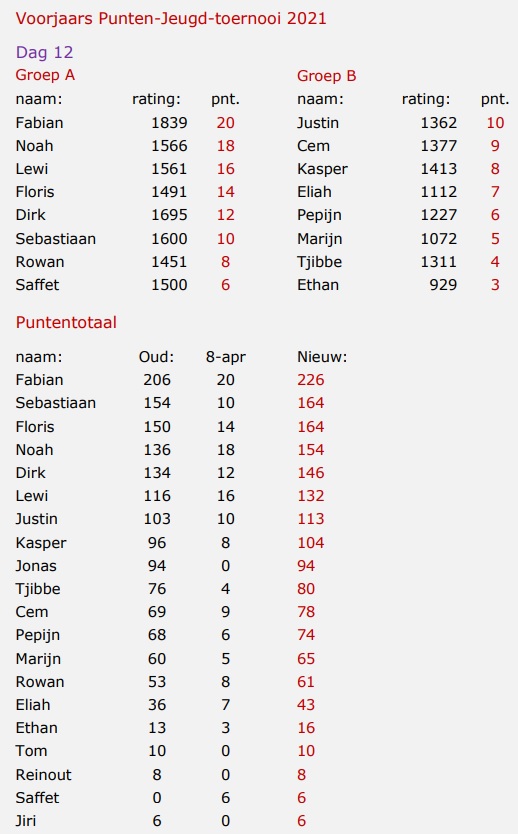 Voorjaars Punten-Jeugd-toernooi 2021

Dag 12

Groep A

| naam: | rating: | pnt. |
|---|---|---|
| Fabian | 1839 | 20 |
| Noah | 1566 | 18 |
| Lewi | 1561 | 16 |
| Floris | 1491 | 14 |
| Dirk | 1695 | 12 |
| Sebastiaan | 1600 | 10 |
| Rowan | 1451 | 8 |
| Saffet | 1500 | 6 |

Groep B

| naam: | rating: | pnt. |
|---|---|---|
| Justin | 1362 | 10 |
| Cem | 1377 | 9 |
| Kasper | 1413 | 8 |
| Eliah | 1112 | 7 |
| Pepijn | 1227 | 6 |
| Marijn | 1072 | 5 |
| Tjibbe | 1311 | 4 |
| Ethan | 929 | 3 |

Puntentotaal

| naam: | Oud: | 8-apr | Nieuw: |
|---|---|---|---|
| Fabian | 206 | 20 | 226 |
| Sebastiaan | 154 | 10 | 164 |
| Floris | 150 | 14 | 164 |
| Noah | 136 | 18 | 154 |
| Dirk | 134 | 12 | 146 |
| Lewi | 116 | 16 | 132 |
| Justin | 103 | 10 | 113 |
| Kasper | 96 | 8 | 104 |
| Jonas | 94 | 0 | 94 |
| Tjibbe | 76 | 4 | 80 |
| Cem | 69 | 9 | 78 |
| Pepijn | 68 | 6 | 74 |
| Marijn | 60 | 5 | 65 |
| Rowan | 53 | 8 | 61 |
| Eliah | 36 | 7 | 43 |
| Ethan | 13 | 3 | 16 |
| Tom | 10 | 0 | 10 |
| Reinout | 8 | 0 | 8 |
| Saffet | 0 | 6 | 6 |
| Jiri | 6 | 0 | 6 |